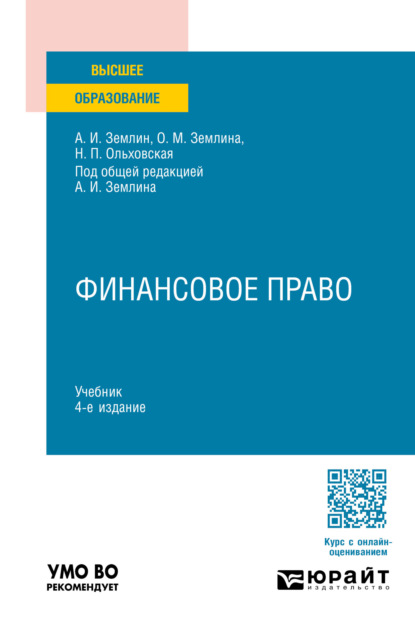 ВЫСШЕЕ
ОБРАЗОВАНИЕ

А. И. Землин, О. М. Землина, Н. П. Ольховская
Под общей редакцией А. И. Землина

ФИНАНСОВОЕ ПРАВО

Учебник
4-е издание

Курс с онлайн-оцениванием

УМО ВО
РЕКОМЕНДУЕТ

ЮРАЙТ
издательство